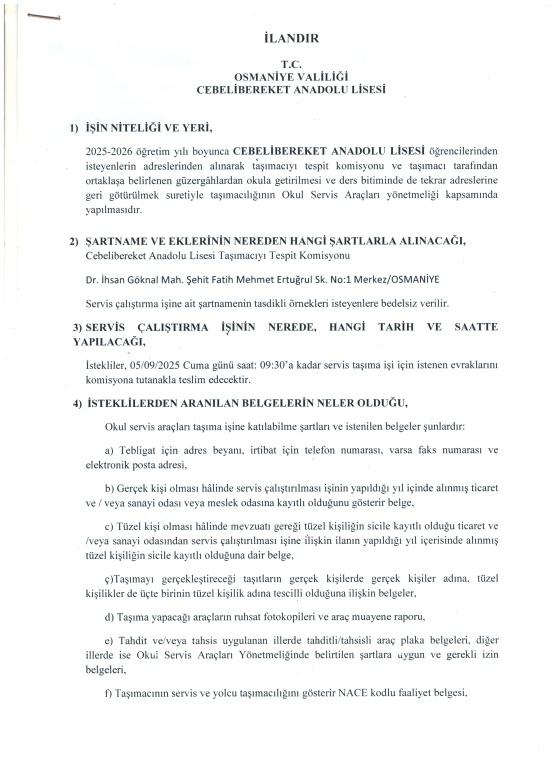 İLANDIR

T.C.
OSMANİYE VALİLİĞİ
CEBELİBEREKET ANADOLU LİSESİ

1) İŞİN NİTELİĞİ VE YERİ,

2025-2026 öğretim yılı boyunca CEBELİBEREKET ANADOLU LİSESİ öğrencilerinden isteyenlerin adreslerinden alınarak taşımacıyı tespit komisyonu ve taşımacı tarafından ortaklaşa belirlenen güzergâhlardan okula getirilmesi ve ders bitiminde de tekrar adreslerine geri götürülmek suretiyle taşımacılığının Okul Servis Araçları yönetmeliği kapsamında yapılmasıdır.

2) ŞARTNAME VE EKLERİNİN NEREDEN HANGİ ŞARTLARLA ALINACAĞI,
Cebelibereket Anadolu Lisesi Taşımacıyı Tespit Komisyonu

Dr. İhsan Göknal Mah. Şehit Fatih Mehmet Ertuğrul Sk. No:1 Merkez/OSMANİYE

Servis çalıştırma işine ait şartnamenin tasdikli örnekleri isteyenlere bedelsiz verilir.

3) SERVİS ÇALIŞTIRMA İŞİNİN NEREDE, HANGİ TARİH VE SAATTE YAPILACAĞI,

İstekliler, 05/09/2025 Cuma günü saat: 09:30'a kadar servis taşıma işi için istenen evraklarını komisyona tutanakla teslim edecektir.

4) İSTEKLİLERDEN ARANILAN BELGELERİN NELER OLDUĞU,

Okul servis araçları taşıma işine katılabilme şartları ve istenilen belgeler şunlardır:

a) Tebligat için adres beyanı, irtibat için telefon numarası, varsa faks numarası ve elektronik posta adresi,

b) Gerçek kişi olması hâlinde servis çalıştırılması işinin yapıldığı yıl içinde alınmış ticaret ve / veya sanayi odası veya meslek odasına kayıtlı olduğunu gösterir belge,

c) Tüzel kişi olması hâlinde mevzuatı gereği tüzel kişiliğin sicile kayıtlı olduğu ticaret ve /veya sanayi odasından servis çalıştırılması işine ilişkin ilanın yapıldığı yıl içerisinde alınmış tüzel kişiliğin sicile kayıtlı olduğuna dair belge,

ç)Taşımayı gerçekleştireceği taşıtların gerçek kişilerde gerçek kişiler adına, tüzel kişilikler de üçte birinin tüzel kişilik adına tescilli olduğuna ilişkin belgeler,

d) Taşıma yapacağı araçların ruhsat fotokopileri ve araç muayene raporu,

e) Tahdit ve/veya tahsis uygulanan illerde tahditli/tahsisli araç plaka belgeleri, diğer illerde ise Okul Servis Araçları Yönetmeliğinde belirtilen şartlara uygun ve gerekli izin belgeleri,

f) Taşımacının servis ve yolcu taşımacılığını gösterir NACE kodlu faaliyet belgesi,